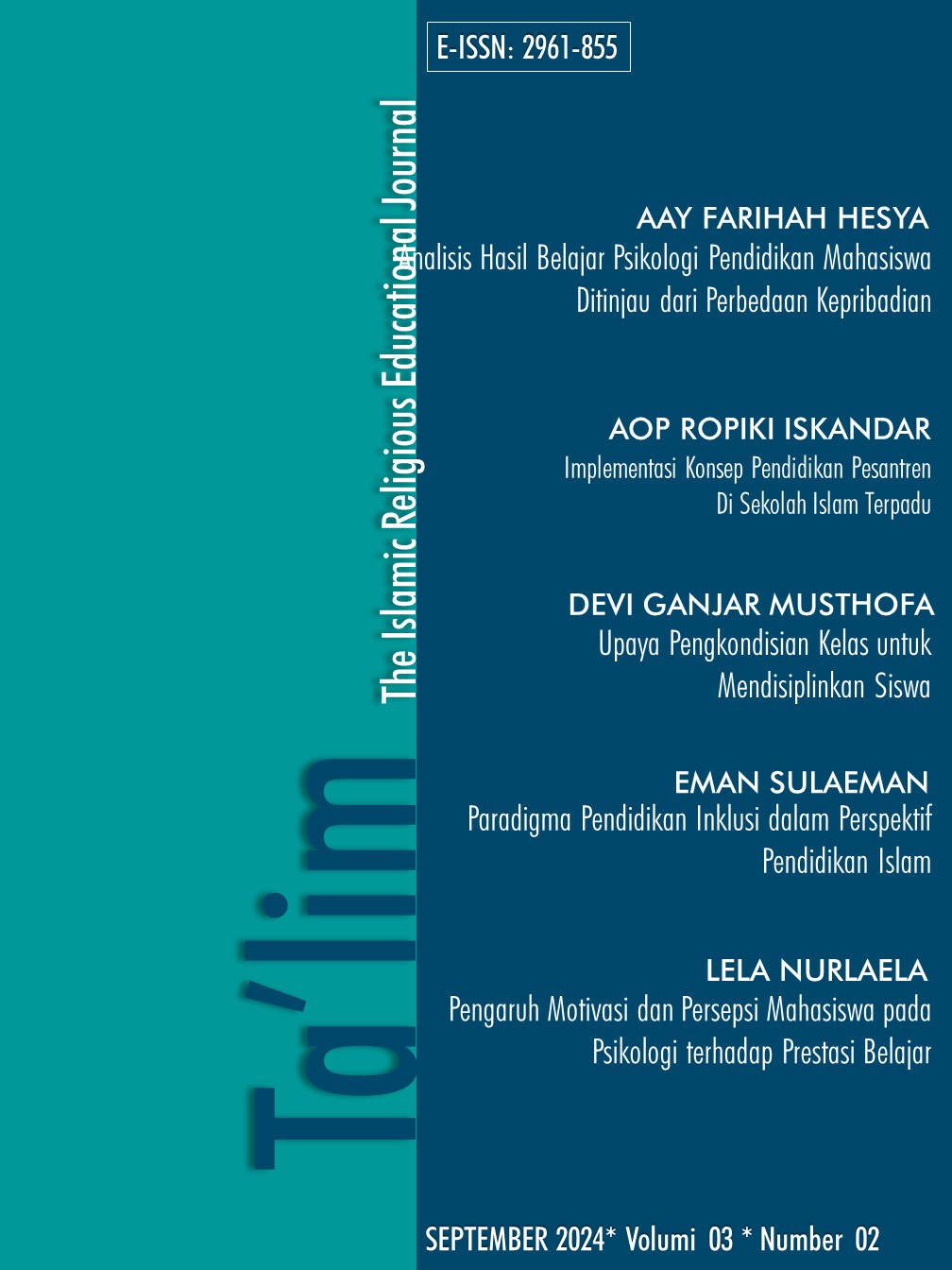 E-ISSN: 2961-855

Ta'lim

The Islamic Religious Educational Journal

AAY FARIHAH HESYA
Analisis Hasil Belajar Psikologi Pendidikan Mahasiswa Ditinjau dari Perbedaan Kepribadian

AOP ROPIKI ISKANDAR
Implementasi Konsep Pendidikan Pesantren Di Sekolah Islam Terpadu

DEVI GANJAR MUSTHOFA
Upaya Pengkondisian Kelas untuk Mendisiplinkan Siswa

EMAN SULAEMAN
Paradigma Pendidikan Inklusi dalam Perspektif Pendidikan Islam

LELA NURLAELA
Pengaruh Motivasi dan Persepsi Mahasiswa pada Psikologi terhadap Prestasi Belajar

SEPTEMBER 2024* Volumi 03 * Number 02